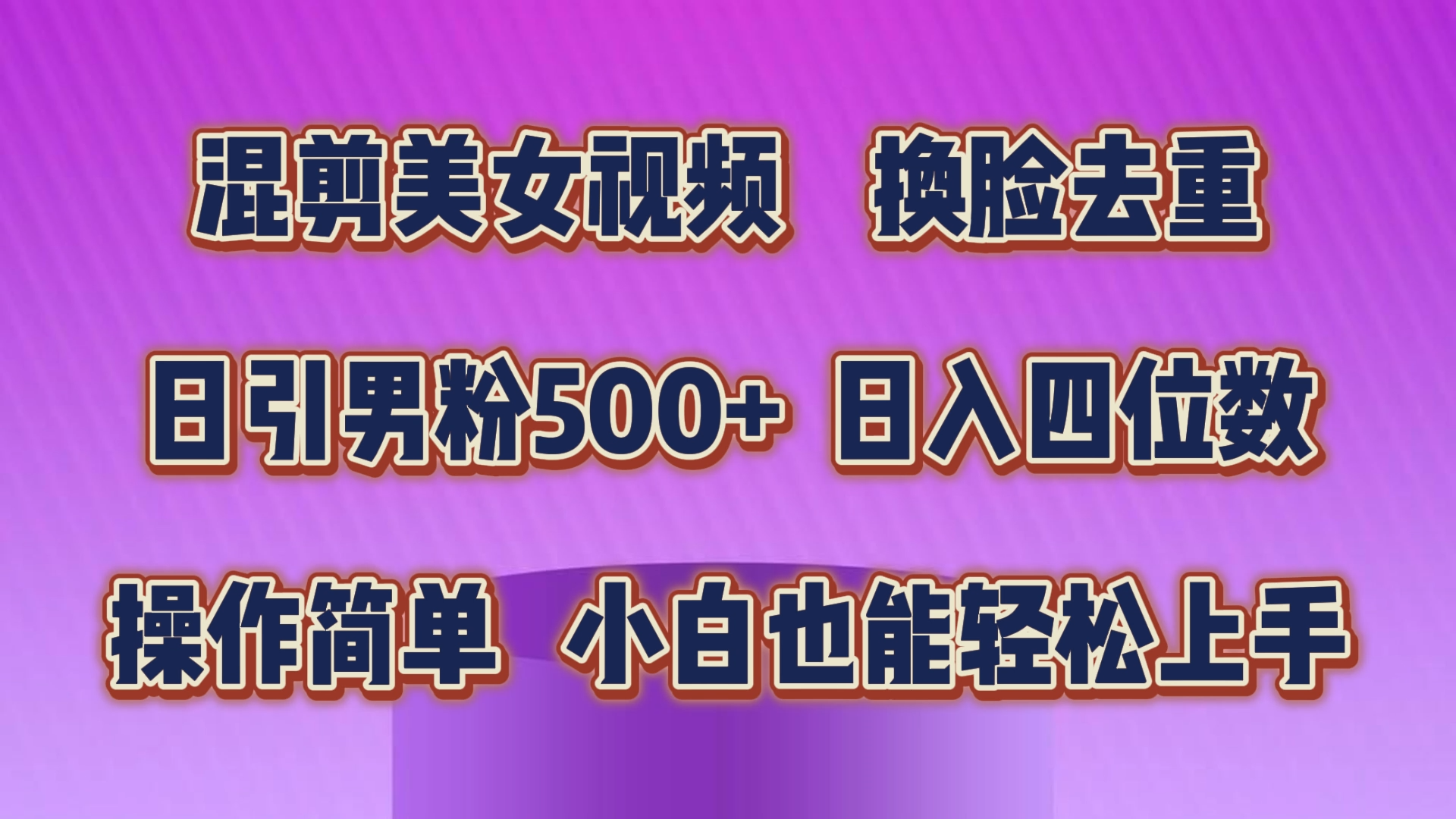 混剪美女视频 换脸去重

日引男粉500+ 日入四位数

操作简单 小白也能轻松上手